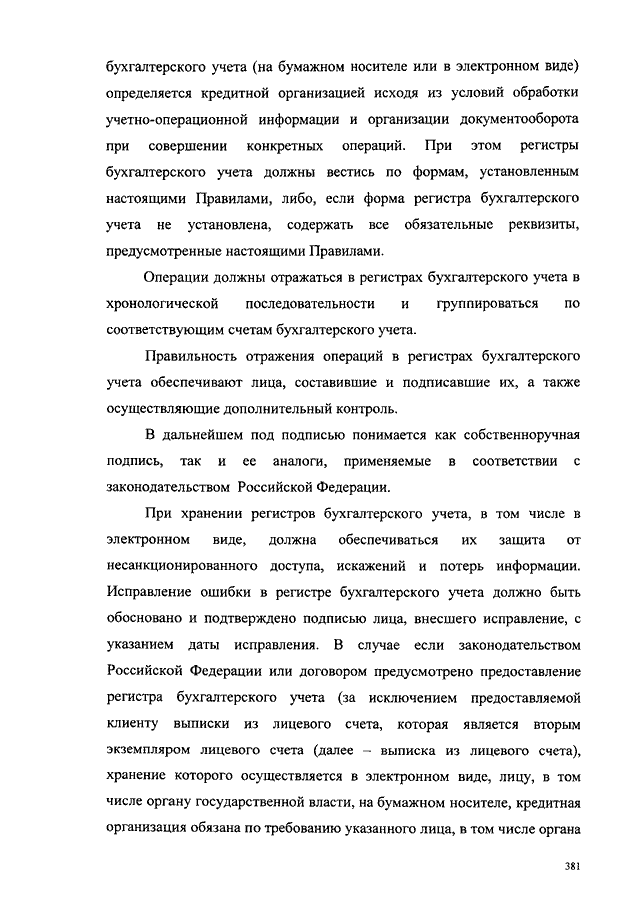 бухгалтерского учета (на бумажном носителе или в электронном виде) определяется кредитной организацией исходя из условий обработки учетно-операционной информации и организации документооборота при совершении конкретных операций. При этом регистры бухгалтерского учета должны вестись по формам, установленным настоящими Правилами, либо, если форма регистра бухгалтерского учета не установлена, содержать все обязательные реквизиты, предусмотренные настоящими Правилами.

Операции должны отражаться в регистрах бухгалтерского учета в хронологической последовательности и группироваться по соответствующим счетам бухгалтерского учета.

Правильность отражения операций в регистрах бухгалтерского учета обеспечивают лица, составившие и подписавшие их, а также осуществляющие дополнительный контроль.

В дальнейшем под подписью понимается как собственноручная подпись, так и ее аналоги, применяемые в соответствии с законодательством Российской Федерации.

При хранении регистров бухгалтерского учета, в том числе в электронном виде, должна обеспечиваться их защита от несанкционированного доступа, искажений и потерь информации. Исправление ошибки в регистре бухгалтерского учета должно быть обосновано и подтверждено подписью лица, внесшего исправление, с указанием даты исправления. В случае если законодательством Российской Федерации или договором предусмотрено предоставление регистра бухгалтерского учета (за исключением предоставляемой клиенту выписки из лицевого счета, которая является вторым экземпляром лицевого счета (далее – выписка из лицевого счета), хранение которого осуществляется в электронном виде, лицу, в том числе органу государственной власти, на бумажном носителе, кредитная организация обязана по требованию указанного лица, в том числе органа

381